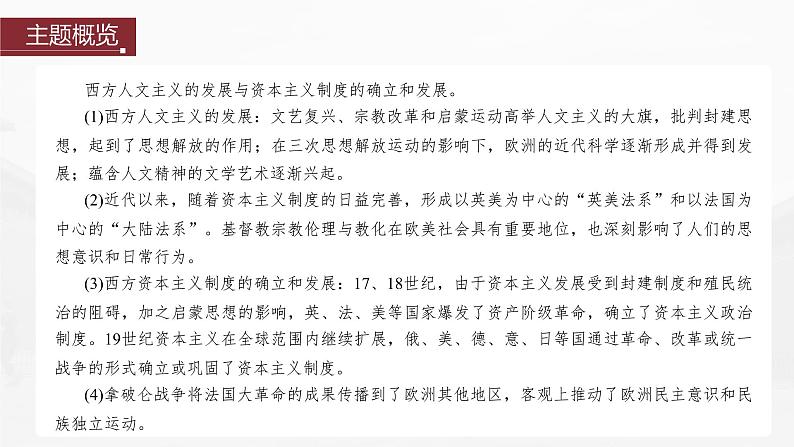 主题概览

西方人文主义的发展与资本主义制度的确立和发展。

(1)西方人文主义的发展：文艺复兴、宗教改革和启蒙运动高举人文主义的大旗，批判封建思想，起到了思想解放的作用；在三次思想解放运动的影响下，欧洲的近代科学逐渐形成并得到发展；蕴含人文精神的文学艺术逐渐兴起。

(2)近代以来，随着资本主义制度的日益完善，形成以英美为中心的“英美法系”和以法国为中心的“大陆法系”。基督教宗教伦理与教化在欧美社会具有重要地位，也深刻影响了人们的思想意识和日常行为。

(3)西方资本主义制度的确立和发展：17、18世纪，由于资本主义发展受到封建制度和殖民统治的阻碍，加之启蒙思想的影响，英、法、美等国家爆发了资产阶级革命，确立了资本主义政治制度。19世纪资本主义在全球范围内继续扩展，俄、美、德、意、日等国通过革命、改革或统一战争的形式确立或巩固了资本主义制度。

(4)拿破仑战争将法国大革命的成果传播到了欧洲其他地区，客观上推动了欧洲民主意识和民族独立运动。